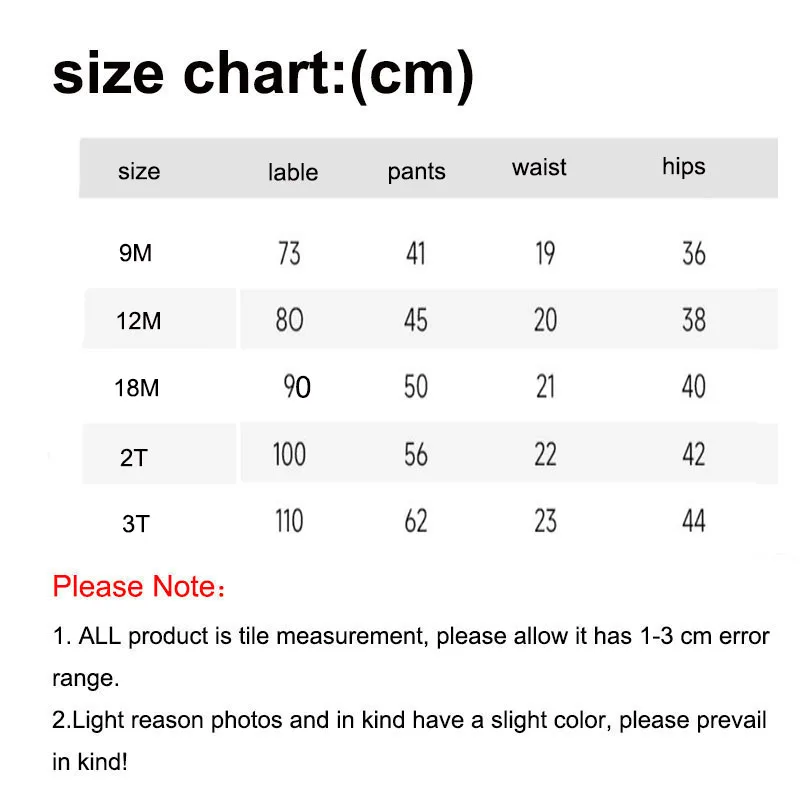 size chart:(cm)

| size | lable | pants | waist | hips |
|---|---|---|---|---|
| 9M | 73 | 41 | 19 | 36 |
| 12M | 80 | 45 | 20 | 38 |
| 18M | 90 | 50 | 21 | 40 |
| 2T | 100 | 56 | 22 | 42 |
| 3T | 110 | 62 | 23 | 44 |

Please Note：

1. ALL product is tile measurement, please allow it has 1-3 cm error range.

2.Light reason photos and in kind have a slight color, please prevail in kind!